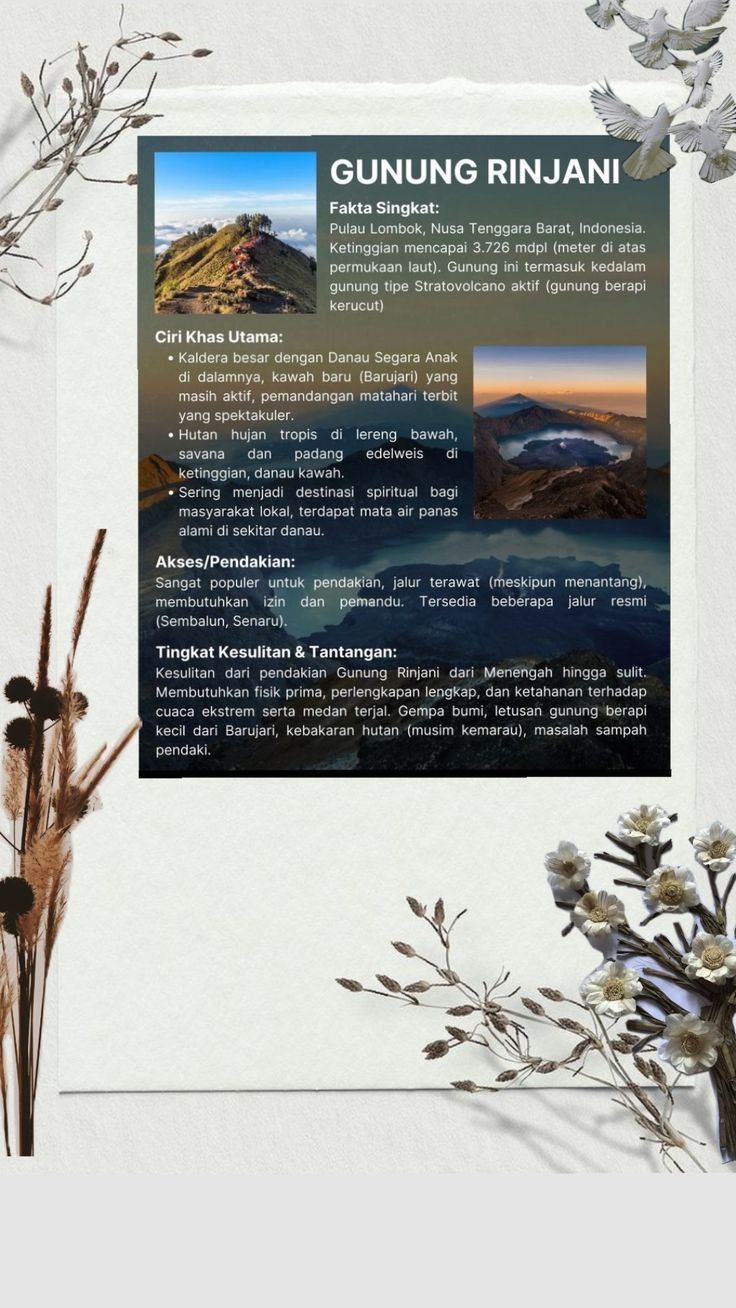 GUNUNG RINJANI

Fakta Singkat:
Pulau Lombok, Nusa Tenggara Barat, Indonesia. Ketinggian mencapai 3.726 mdpl (meter di atas permukaan laut). Gunung ini termasuk kedalam gunung tipe Stratovolcano aktif (gunung berapi kerucut)

Ciri Khas Utama:
• Kaldera besar dengan Danau Segara Anak di dalamnya, kawah baru (Barujari) yang masih aktif, pemandangan matahari terbit yang spektakuler.
• Hutan hujan tropis di lereng bawah, savana dan padang edelweis di ketinggian, danau kawah.
• Sering menjadi destinasi spiritual bagi masyarakat lokal, terdapat mata air panas alami di sekitar danau.

Akses/Pendakian:
Sangat populer untuk pendakian, jalur terawat (meskipun menantang), membutuhkan izin dan pemandu. Tersedia beberapa jalur resmi (Sembalun, Senaru).

Tingkat Kesulitan & Tantangan:
Kesulitan dari pendakian Gunung Rinjani dari Menengah hingga sulit. Membutuhkan fisik prima, perlengkapan lengkap, dan ketahanan terhadap cuaca ekstrem serta medan terjal. Gempa bumi, letusan gunung berapi kecil dari Barujari, kebakaran hutan (musim kemarau), masalah sampah pendaki.